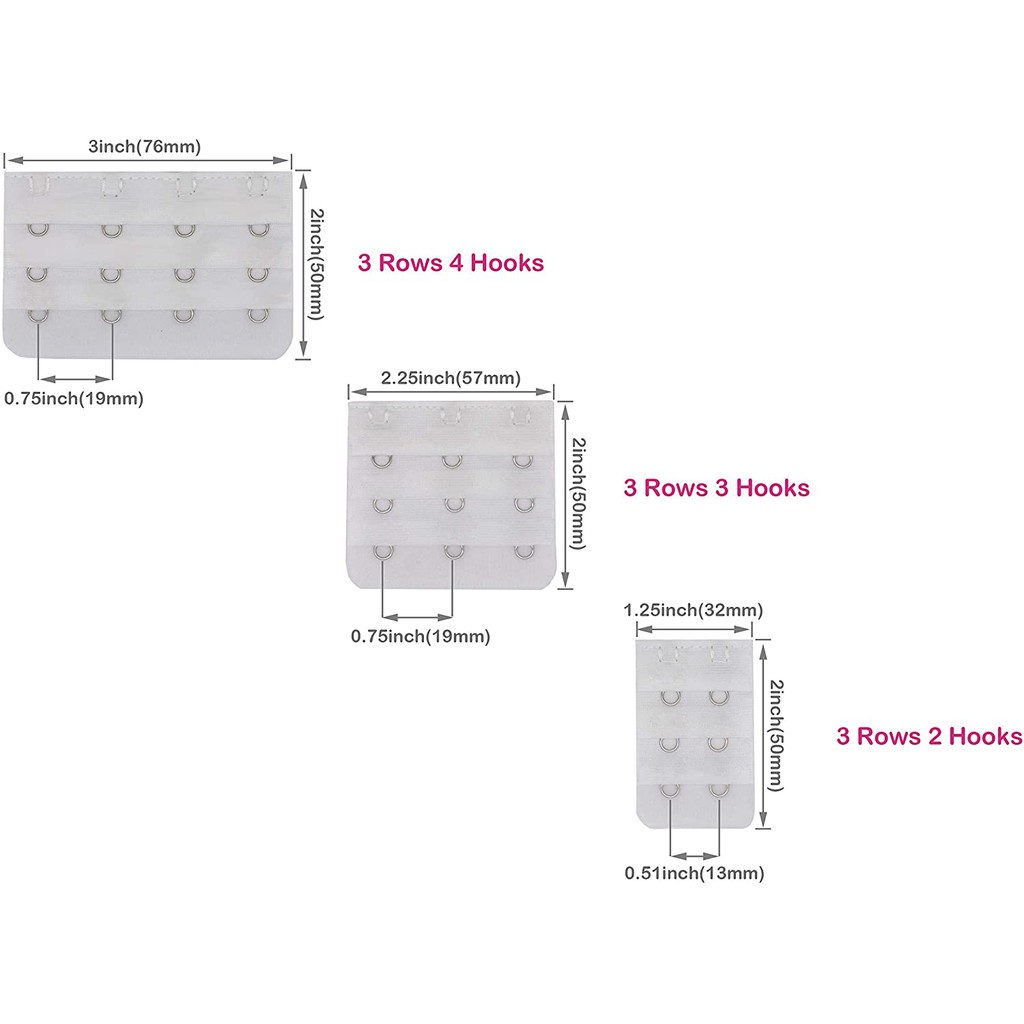 3inch(76mm)

2inch(50mm)

3 Rows 4 Hooks

0.75inch(19mm)

2.25inch(57mm)

2inch(50mm)

3 Rows 3 Hooks

0.75inch(19mm)

1.25inch(32mm)

2inch(50mm)

3 Rows 2 Hooks

0.51inch(13mm)